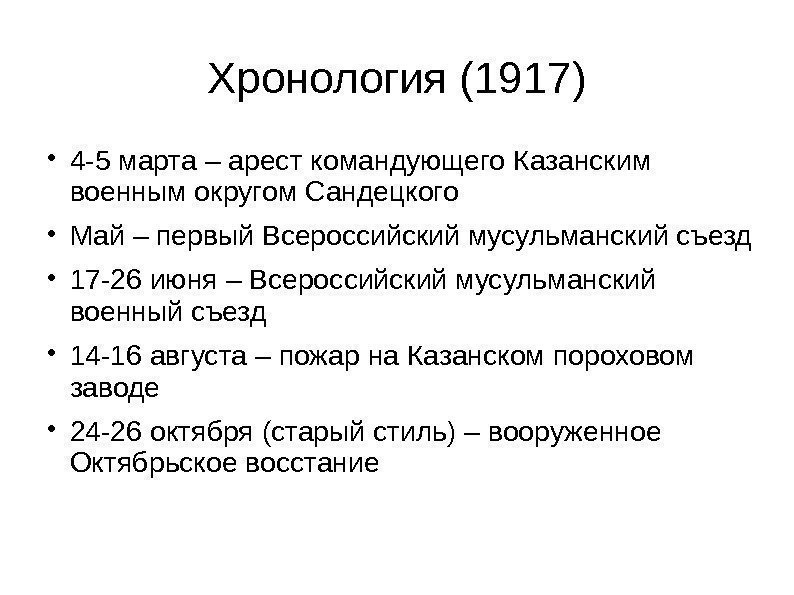 Хронология (1917)

• 4-5 марта – арест командующего Казанским военным округом Сандецкого

• Май – первый Всероссийский мусульманский съезд

• 17-26 июня – Всероссийский мусульманский военный съезд

• 14-16 августа – пожар на Казанском пороховом заводе

• 24-26 октября (старый стиль) – вооруженное Октябрьское восстание